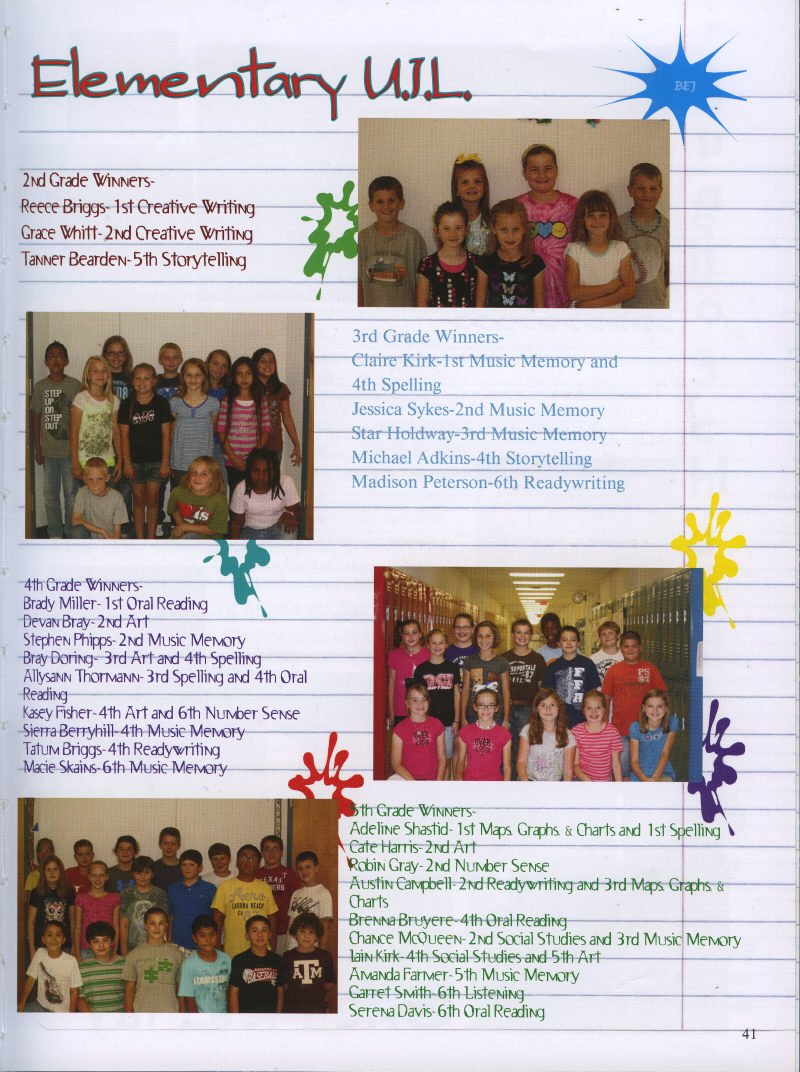 Elementary U.I.L.

BEJ

2nd Grade Winners-
Reece Briggs- 1st Creative Writing
Grace Whitt- 2nd Creative Writing
Tanner Bearden- 5th Storytelling

3rd Grade Winners-
Claire Kirk-1st Music Memory and 4th Spelling
Jessica Sykes-2nd Music Memory
Star Holdway-3rd Music Memory
Michael Adkins-4th Storytelling
Madison Peterson-6th Readywriting

4th Grade Winners-
Brady Miller- 1st Oral Reading
Devan Bray- 2nd Art
Stephen Phipps- 2nd Music Memory
Bray Doring- 3rd Art and 4th Spelling
Allysann Thormann- 3rd Spelling and 4th Oral Reading
Kasey Fisher- 4th Art and 6th Number Sense
Sierra Berryhill- 4th Music Memory
Tatum Briggs- 4th Readywriting
Macie Skains- 6th Music Memory

5th Grade Winners-
Adeline Shastid- 1st Maps, Graphs, & Charts and 1st Spelling
Cate Harris- 2nd Art
Robin Gray- 2nd Number Sense
Austin Campbell- 2nd Readywriting and 3rd Maps, Graphs, & Charts
Brenna Bruyere- 4th Oral Reading
Chance McQueen- 2nd Social Studies and 3rd Music Memory
Iain Kirk- 4th Social Studies and 5th Art
Amanda Farmer- 5th Music Memory
Garret Smith- 6th Listening
Serena Davis- 6th Oral Reading

41